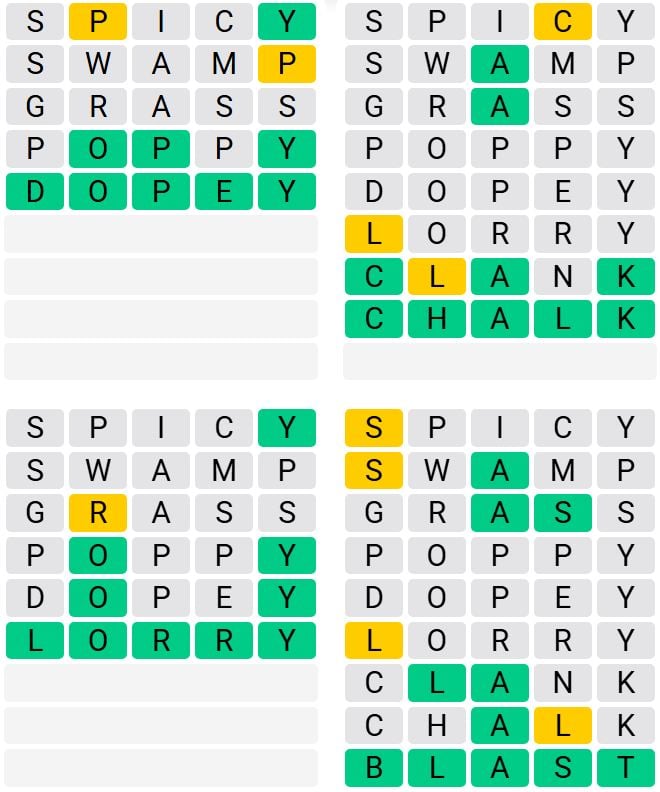 S P I C Y
S W A M P
G R A S S
P O P P Y
D O P E Y

S P I C Y
S W A M P
G R A S S
P O P P Y
D O P E Y
L O R R Y
C L A N K
C H A L K

S P I C Y
S W A M P
G R A S S
P O P P Y
D O P E Y
L O R R Y

S P I C Y
S W A M P
G R A S S
P O P P Y
D O P E Y
L O R R Y
C L A N K
C H A L K
B L A S T